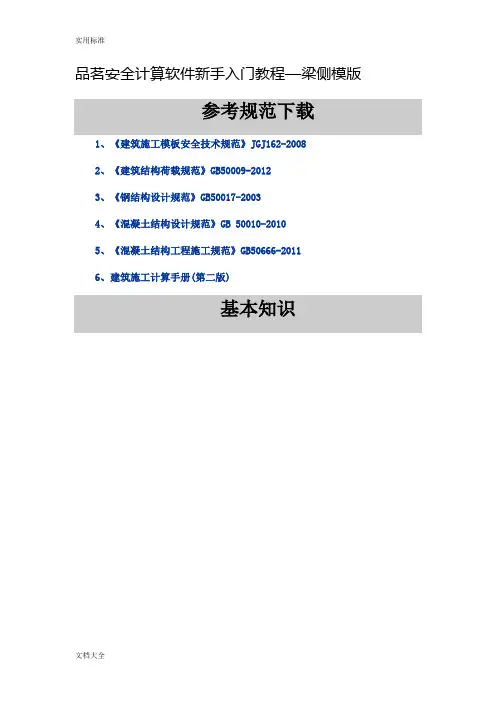 实用标准

品茗安全计算软件新手入门教程—梁侧模版

参考规范下载

1、《建筑施工模板安全技术规范》JGJ162-2008

2、《建筑结构荷载规范》GB50009-2012

3、《钢结构设计规范》GB50017-2003

4、《混凝土结构设计规范》GB 50010-2010

5、《混凝土结构工程施工规范》GB50666-2011

6、建筑施工计算手册(第二版)

基本知识

文档大全